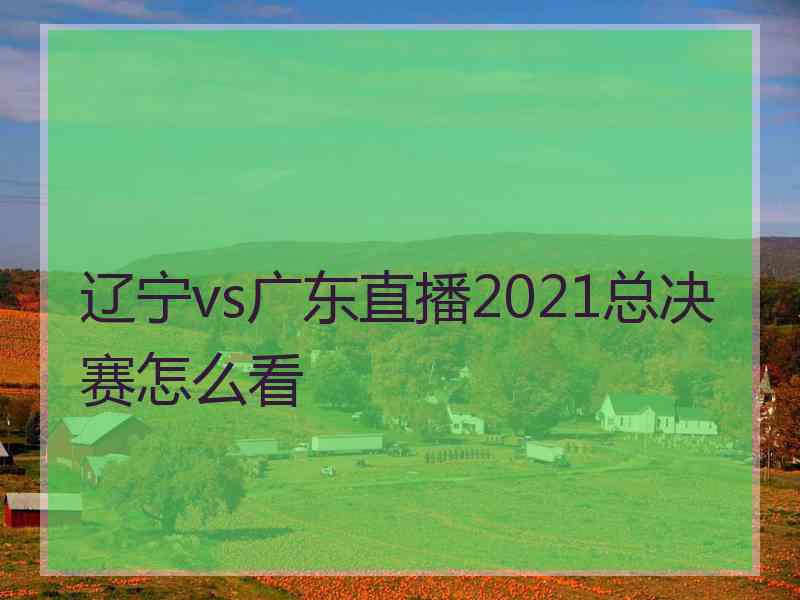 辽宁vs广东直播2021总决赛怎么看